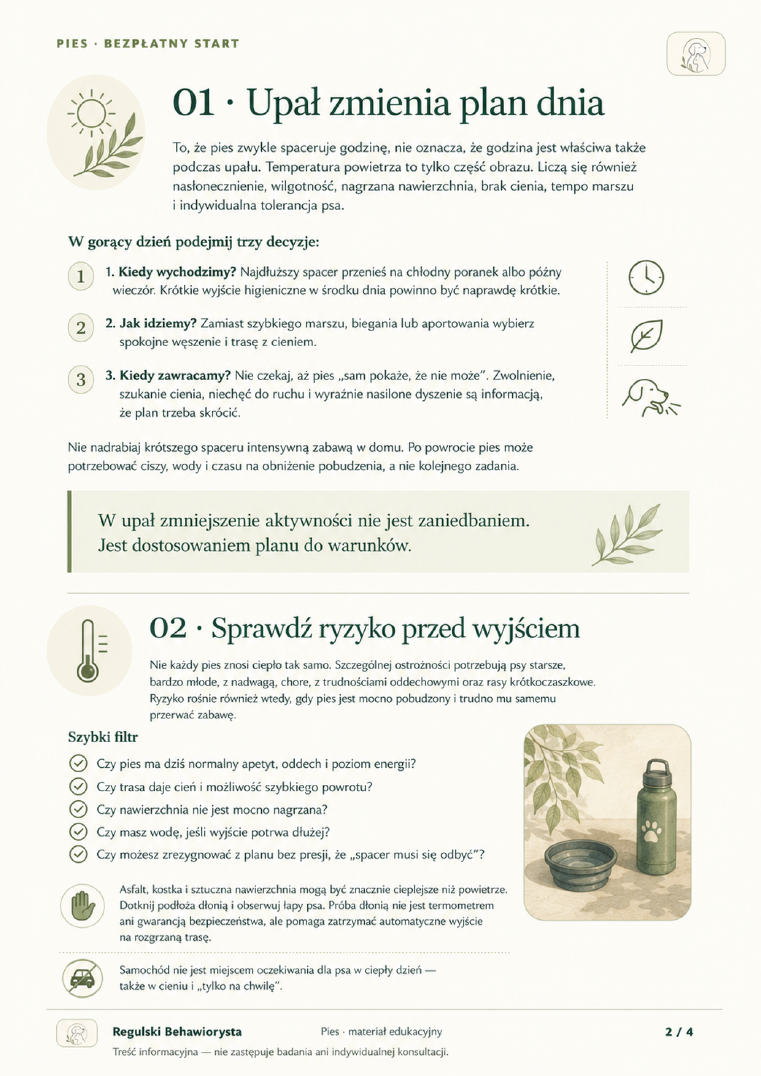 PIES · BEZPŁATNY START

01 · Upał zmienia plan dnia

To, że pies zwykle spaceruje godzinę, nie oznacza, że godzina jest właściwa także podczas upału. Temperatura powietrza to tylko część obrazu. Liczą się również nasłonecznienie, wilgotność, nagrzana nawierzchnia, brak cienia, tempo marszu i indywidualna tolerancja psa.

W gorący dzień podejmij trzy decyzje:

1 1. Kiedy wychodzimy? Najdłuższy spacer przenieś na chłodny poranek albo późny wieczór. Krótkie wyjście higieniczne w środku dnia powinno być naprawdę krótkie.

2 2. Jak idziemy? Zamiast szybkiego marszu, biegania lub aportowania wybierz spokojne węszenie i trasę z cieniem.

3 3. Kiedy zawracamy? Nie czekaj, aż pies „sam pokaże, że nie może". Zwolnienie, szukanie cienia, niechęć do ruchu i wyraźnie nasilone dyszenie są informacją, że plan trzeba skrócić.

Nie nadrabiaj krótszego spaceru intensywną zabawą w domu. Po powrocie pies może potrzebować ciszy, wody i czasu na obniżenie pobudzenia, a nie kolejnego zadania.

W upał zmniejszenie aktywności nie jest zaniedbaniem. Jest dostosowaniem planu do warunków.

02 · Sprawdź ryzyko przed wyjściem

Nie każdy pies znosi ciepło tak samo. Szczególnej ostrożności potrzebują psy starsze, bardzo młode, z nadwagą, chore, z trudnościami oddechowymi oraz rasy krótkoczaszkowe. Ryzyko rośnie również wtedy, gdy pies jest mocno pobudzony i trudno mu samemu przerwać zabawę.

Szybki filtr

Czy pies ma dziś normalny apetyt, oddech i poziom energii?

Czy trasa daje cień i możliwość szybkiego powrotu?

Czy nawierzchnia nie jest mocno nagrzana?

Czy masz wodę, jeśli wyjście potrwa dłużej?

Czy możesz zrezygnować z planu bez presji, że „spacer musi się odbyć"?

Asfalt, kostka i sztuczna nawierzchnia mogą być znacznie cieplejsze niż powietrze. Dotknij podłoża dłonią i obserwuj łapy psa. Próba dłonią nie jest termometrem ani gwarancją bezpieczeństwa, ale pomaga zatrzymać automatyczne wyjście na rozgrzaną trasę.

Samochód nie jest miejscem oczekiwania dla psa w ciepły dzień — także w cieniu i „tylko na chwilę".

Regulski Behawiorysta Pies · materiał edukacyjny 2 / 4

Treść informacyjna — nie zastępuje badania ani indywidualnej konsultacji.